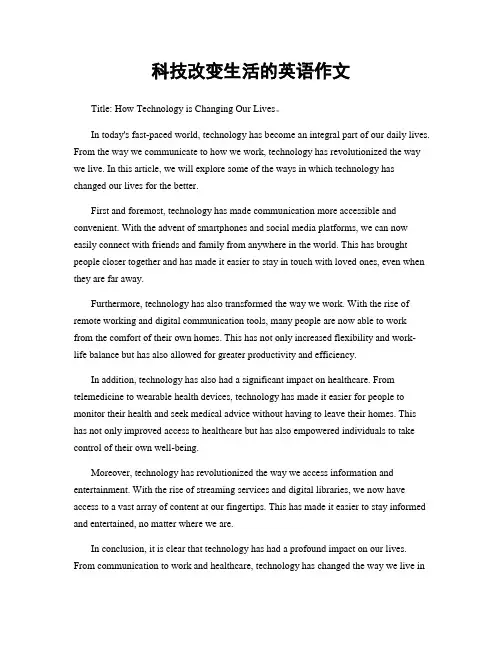 科技改变生活的英语作文

Title: How Technology is Changing Our Lives。

In today's fast-paced world, technology has become an integral part of our daily lives. From the way we communicate to how we work, technology has revolutionized the way we live. In this article, we will explore some of the ways in which technology has changed our lives for the better.

First and foremost, technology has made communication more accessible and convenient. With the advent of smartphones and social media platforms, we can now easily connect with friends and family from anywhere in the world. This has brought people closer together and has made it easier to stay in touch with loved ones, even when they are far away.

Furthermore, technology has also transformed the way we work. With the rise of remote working and digital communication tools, many people are now able to work from the comfort of their own homes. This has not only increased flexibility and work-life balance but has also allowed for greater productivity and efficiency.

In addition, technology has also had a significant impact on healthcare. From telemedicine to wearable health devices, technology has made it easier for people to monitor their health and seek medical advice without having to leave their homes. This has not only improved access to healthcare but has also empowered individuals to take control of their own well-being.

Moreover, technology has revolutionized the way we access information and entertainment. With the rise of streaming services and digital libraries, we now have access to a vast array of content at our fingertips. This has made it easier to stay informed and entertained, no matter where we are.

In conclusion, it is clear that technology has had a profound impact on our lives. From communication to work and healthcare, technology has changed the way we live in